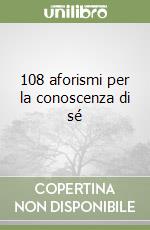 unilibro

108 aforismi per la conoscenza di sé

COPERTINA NON DISPONIBILE